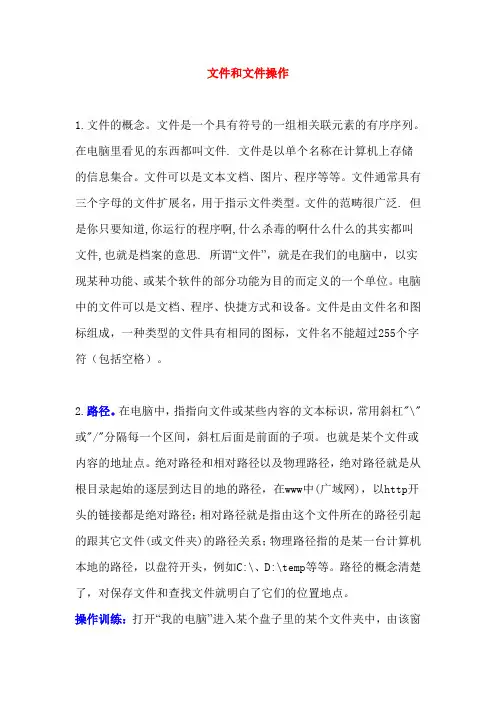 文件和文件操作

1.文件的概念。文件是一个具有符号的一组相关联元素的有序序列。在电脑里看见的东西都叫文件. 文件是以单个名称在计算机上存储的信息集合。文件可以是文本文档、图片、程序等等。文件通常具有三个字母的文件扩展名，用于指示文件类型。文件的范畴很广泛. 但是你只要知道,你运行的程序啊,什么杀毒的啊什么什么的其实都叫文件,也就是档案的意思. 所谓“文件”，就是在我们的电脑中，以实现某种功能、或某个软件的部分功能为目的而定义的一个单位。电脑中的文件可以是文档、程序、快捷方式和设备。文件是由文件名和图标组成，一种类型的文件具有相同的图标，文件名不能超过255个字符（包括空格）。

2.路径。在电脑中，指指向文件或某些内容的文本标识，常用斜杠"\"或"/"分隔每一个区间，斜杠后面是前面的子项。也就是某个文件或内容的地址点。绝对路径和相对路径以及物理路径，绝对路径就是从根目录起始的逐层到达目的地的路径，在www中(广域网)，以http开头的链接都是绝对路径;相对路径就是指由这个文件所在的路径引起的跟其它文件(或文件夹)的路径关系;物理路径指的是某一台计算机本地的路径，以盘符开头，例如C:\、D:\temp等等。路径的概念清楚了，对保存文件和查找文件就明白了它们的位置地点。

操作训练：打开“我的电脑”进入某个盘子里的某个文件夹中，由该窗